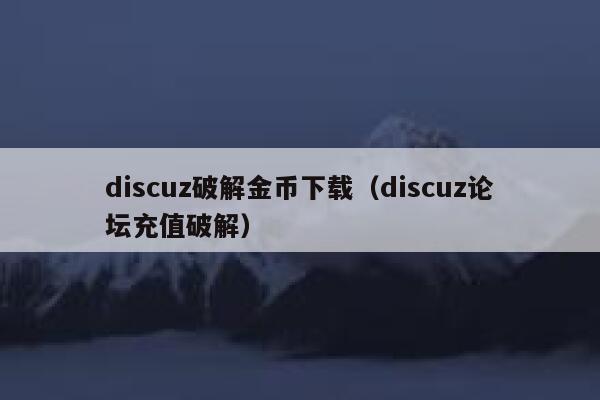 discuz破解金币下载（discuz论坛充值破解）